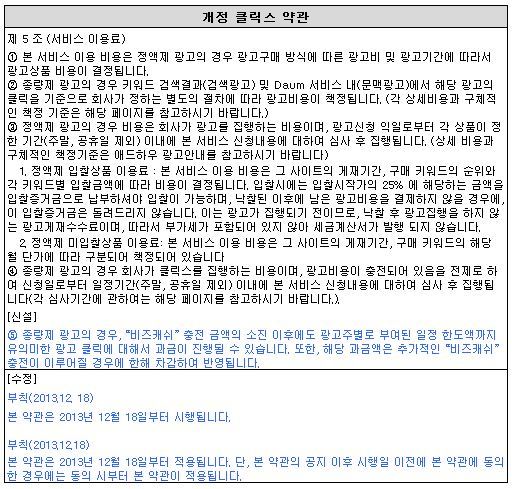 개정 클릭스 약관

제 5 조 (서비스 이용료)

① 본 서비스 이용 비용은 정액제 광고의 경우 광고구매 방식에 따른 광고비 및 광고기간에 따라서 광고상품 비용이 결정됩니다.
② 종량제 광고의 경우 키워드 검색결과(검색광고) 및 Daum 서비스 내(문맥광고)에서 해당 광고의 클릭을 기준으로 회사가 정하는 별도의 절차에 따라 광고비용이 책정됩니다. (각 상세비용과 구체적인 책정 기준은 해당 페이지를 참고하시기 바랍니다.)
③ 정액제 광고의 경우 비용은 회사가 광고를 집행하는 비용이며, 광고신청 익일로부터 각 상품이 정한 기간(주말, 공휴일 제외) 이내에 본 서비스 신청내용에 대하여 심사 후 집행됩니다. (상세 비용과 구체적인 책정기준은 애드하우 광고안내를 참고하시기 바랍니다)
1. 정액제 입찰상품 이용료 : 본 서비스 이용 비용은 그 사이트의 게재기간, 구매 키워드의 순위와 각 키워드별 입찰금액에 따라 비용이 결정됩니다. 입찰시에는 입찰시작가의 25% 에 해당하는 금액을 입찰증거금으로 납부하셔야 입찰이 가능하며, 낙찰된 이후에 남은 광고비용을 결제하지 않을 경우에, 이 입찰증거금은 돌려드리지 않습니다. 이는 광고가 집행되기 전이므로, 낙찰 후 광고집행을 하지 않는 광고게재수수료이며, 따라서 부가세가 포함되어 있지 않아 세금계산서가 발행 되지 않습니다.
2. 정액제 미입찰상품 이용료: 본 서비스 이용 비용은 그 사이트의 게재기간, 구매 키워드의 해당 월 단가에 따라 구분되어 책정되어 있습니다
④ 종량제 광고의 경우 회사가 클릭스를 집행하는 비용이며, 광고비용이 충전되어 있음을 전제로 하여 신청일로부터 일정기간(주말, 공휴일 제외) 이내에 본 서비스 신청내용에 대하여 심사 후 집행됩니다(각 심사기간에 관하여는 해당 페이지를 참고하시기 바랍니다.).

[신설]
⑤ 종량제 광고의 경우, "비즈캐쉬" 충전 금액의 소진 이후에도 광고주별로 부여된 일정 한도액까지 유의미한 광고 클릭에 대해서 과금이 진행될 수 있습니다. 또한, 해당 과금액은 추가적인 "비즈캐쉬" 충전이 이루어질 경우에 한해 차감하여 반영됩니다.

[수정]
부칙(2013.12. 18)
본 약관은 2013년 12월 18일부터 시행됩니다.

부칙(2013.12.18)
본 약관은 2013년 12월 18일부터 적용됩니다. 단, 본 약관의 공지 이후 시행일 이전에 본 약관에 동의한 경우에는 동의 시부터 본 약관이 적용됩니다.